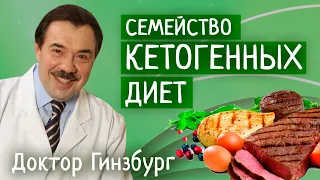 СЕМЕЙСТВО
КЕТОГЕННЫХ
ДИЕТ

Доктор Гинзбург